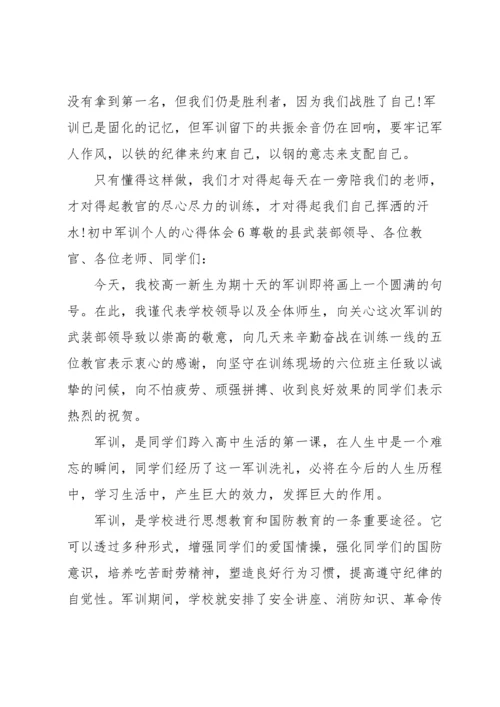 没有拿到第一名，但我们仍是胜利者，因为我们战胜了自己!军训已是固化的记忆，但军训留下的共振余音仍在回响，要牢记军人作风，以铁的纪律来约束自己，以钢的意志来支配自己。

只有懂得这样做，我们才对得起每天在一旁陪我们的老师，才对得起教官的尽心尽力的训练，才对得起我们自己挥洒的汗水!初中军训个人的心得体会6 尊敬的县武装部领导、各位教官、各位老师、同学们：

今天，我校高一新生为期十天的军训即将画上一个圆满的句号。在此，我谨代表学校领导以及全体师生，向关心这次军训的武装部领导致以崇高的敬意，向几天来辛勤奋战在训练一线的五位教官表示衷心的感谢，向坚守在训练现场的六位班主任致以诚挚的问候，向不怕疲劳、顽强拼搏、收到良好效果的同学们表示热烈的祝贺。

军训，是同学们跨入高中生活的第一课，在人生中是一个难忘的瞬间，同学们经历了这一军训洗礼，必将在今后的人生历程中，学习生活中，产生巨大的效力，发挥巨大的作用。

军训，是学校进行思想教育和国防教育的一条重要途径。它可以透过多种形式，增强同学们的爱国情操，强化同学们的国防意识，培养吃苦耐劳精神，塑造良好行为习惯，提高遵守纪律的自觉性。军训期间，学校就安排了安全讲座、消防知识、革命传